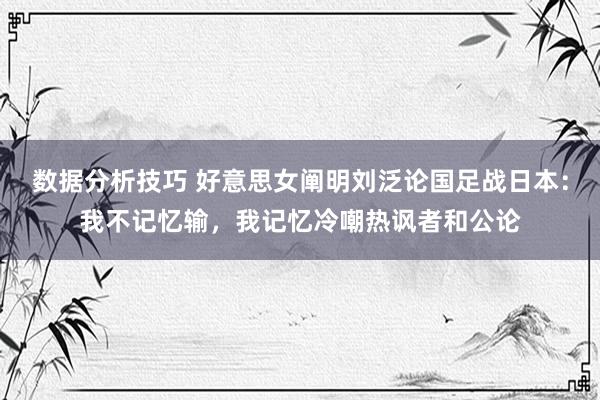 数据分析技巧 好意思女阐明刘泛论国足战日本：我不记忆输，我记忆冷嘲热讽者和公论